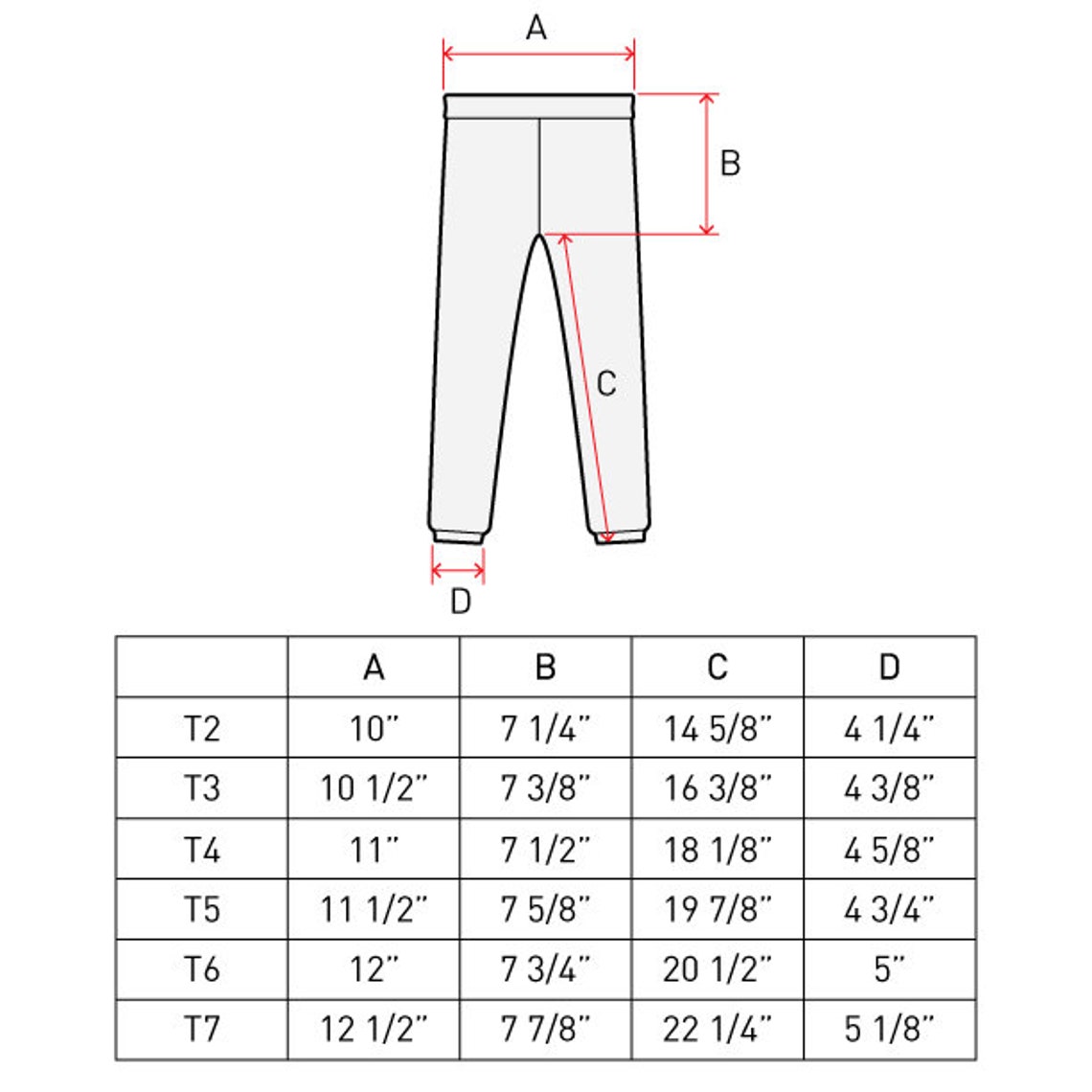 A

B

C

D

| | A | B | C | D |
|---|---|---|---|---|
| T2 | 10" | 7 1/4" | 14 5/8" | 4 1/4" |
| T3 | 10 1/2" | 7 3/8" | 16 3/8" | 4 3/8" |
| T4 | 11" | 7 1/2" | 18 1/8" | 4 5/8" |
| T5 | 11 1/2" | 7 5/8" | 19 7/8" | 4 3/4" |
| T6 | 12" | 7 3/4" | 20 1/2" | 5" |
| T7 | 12 1/2" | 7 7/8" | 22 1/4" | 5 1/8" |